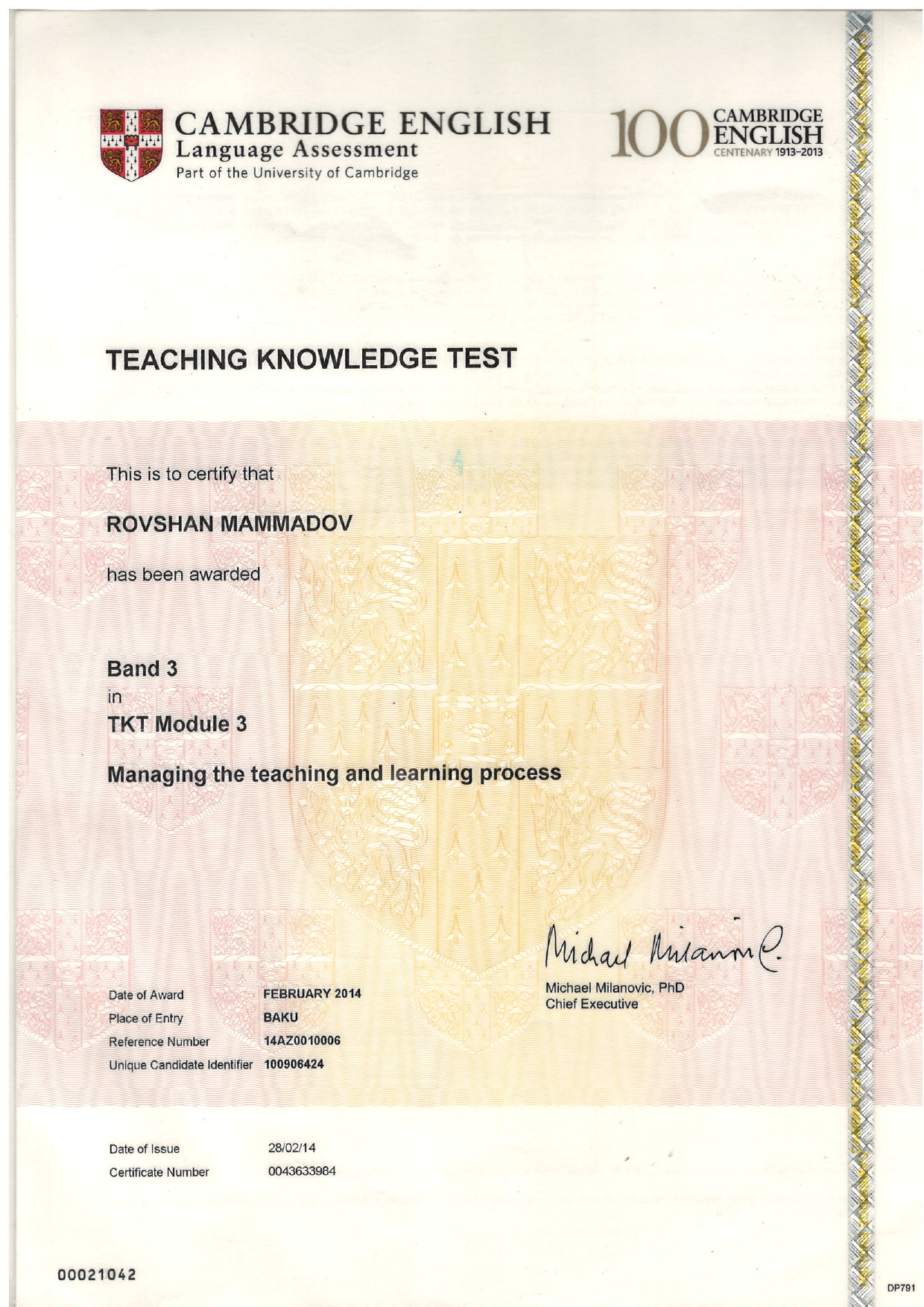 CAMBRIDGE ENGLISH
Language Assessment
Part of the University of Cambridge

100 CAMBRIDGE ENGLISH
CENTENARY 1913–2013

TEACHING KNOWLEDGE TEST

This is to certify that

ROVSHAN MAMMADOV

has been awarded

Band 3
in
TKT Module 3

Managing the teaching and learning process

Michael Milanovic

Michael Milanovic, PhD
Chief Executive

| Date of Award | FEBRUARY 2014 |
|---|---|
| Place of Entry | BAKU |
| Reference Number | 14AZ0010006 |
| Unique Candidate Identifier | 100906424 |

| Date of Issue | 28/02/14 |
|---|---|
| Certificate Number | 0043633984 |

00021042

DP791